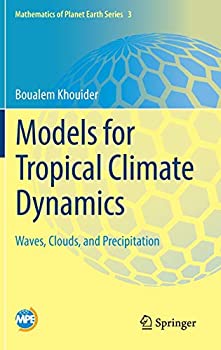 Mathematics of Planet Earth Series 3

Boualem Khouider

Models for Tropical Climate Dynamics

Waves, Clouds, and Precipitation

MPE

Springer